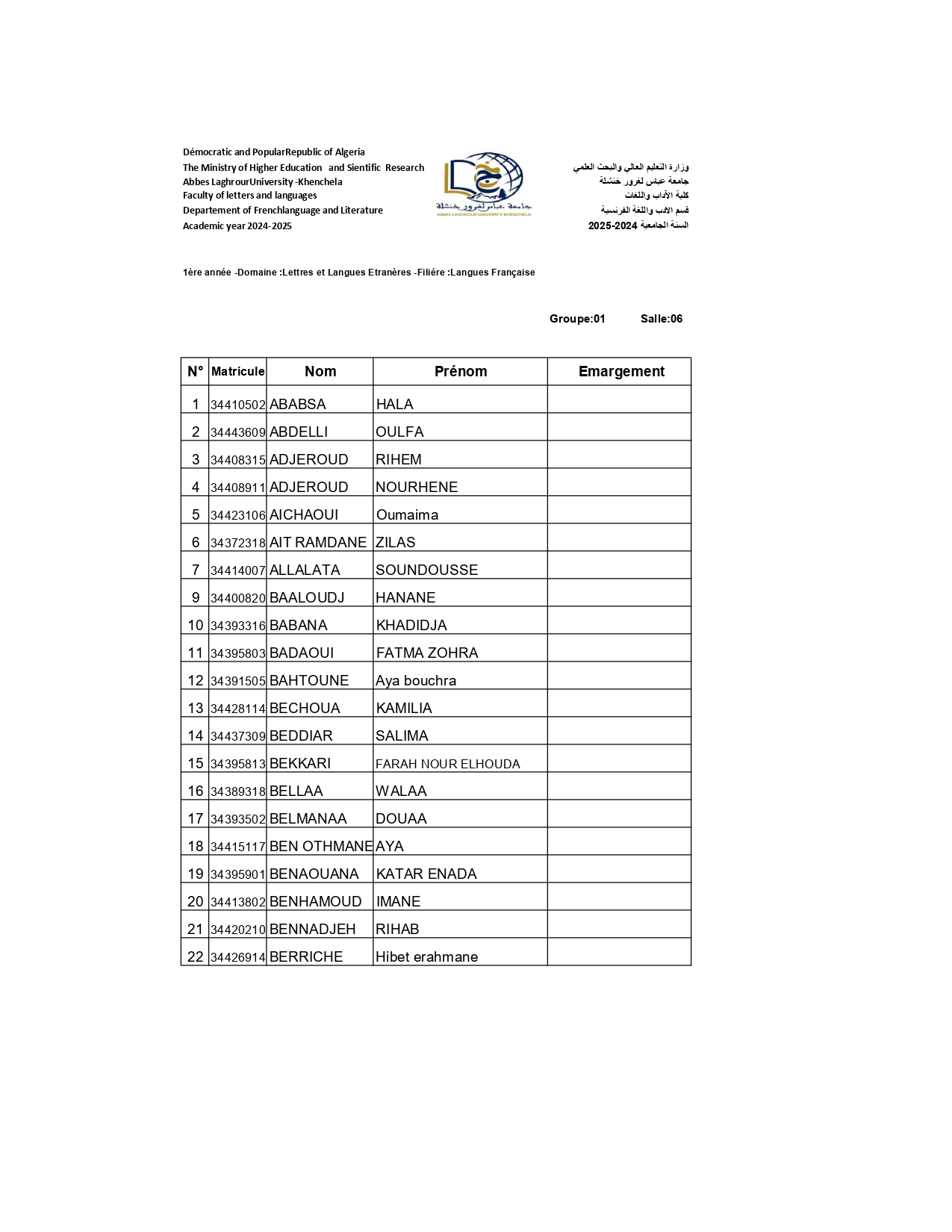 Démocratic and PopularRepublic of Algeria
The Ministry of Higher Education and Sientific Research
Abbes LaghrourUniversity -Khenchela
Faculty of letters and languages
Departement of Frenchlanguage and Literature
Academic year 2024-2025

جامعة عباس لغرور خنشلة
ABBES LAGHROUR UNIVERSITY KHENCHELA

وزارة التعليم العالي والبحث العلمي
جامعة عباس لغرور خنشلة
كلية الآداب واللغات
قسم الادب واللغة الفرنسية
السنة الجامعية 2024-2025

1ère année -Domaine :Lettres et Langues Etranères -Filiére :Langues Française

Groupe:01 Salle:06

| N° | Matricule | Nom | Prénom | Emargement |
|---|---|---|---|---|
| 1 | 34410502 | ABABSA | HALA | |
| 2 | 34443609 | ABDELLI | OULFA | |
| 3 | 34408315 | ADJEROUD | RIHEM | |
| 4 | 34408911 | ADJEROUD | NOURHENE | |
| 5 | 34423106 | AICHAOUI | Oumaima | |
| 6 | 34372318 | AIT RAMDANE | ZILAS | |
| 7 | 34414007 | ALLALATA | SOUNDOUSSE | |
| 9 | 34400820 | BAALOUDJ | HANANE | |
| 10 | 34393316 | BABANA | KHADIDJA | |
| 11 | 34395803 | BADAOUI | FATMA ZOHRA | |
| 12 | 34391505 | BAHTOUNE | Aya bouchra | |
| 13 | 34428114 | BECHOUA | KAMILIA | |
| 14 | 34437309 | BEDDIAR | SALIMA | |
| 15 | 34395813 | BEKKARI | FARAH NOUR ELHOUDA | |
| 16 | 34389318 | BELLAA | WALAA | |
| 17 | 34393502 | BELMANAA | DOUAA | |
| 18 | 34415117 | BEN OTHMANE | AYA | |
| 19 | 34395901 | BENAOUANA | KATAR ENADA | |
| 20 | 34413802 | BENHAMOUD | IMANE | |
| 21 | 34420210 | BENNADJEH | RIHAB | |
| 22 | 34426914 | BERRICHE | Hibet erahmane | |